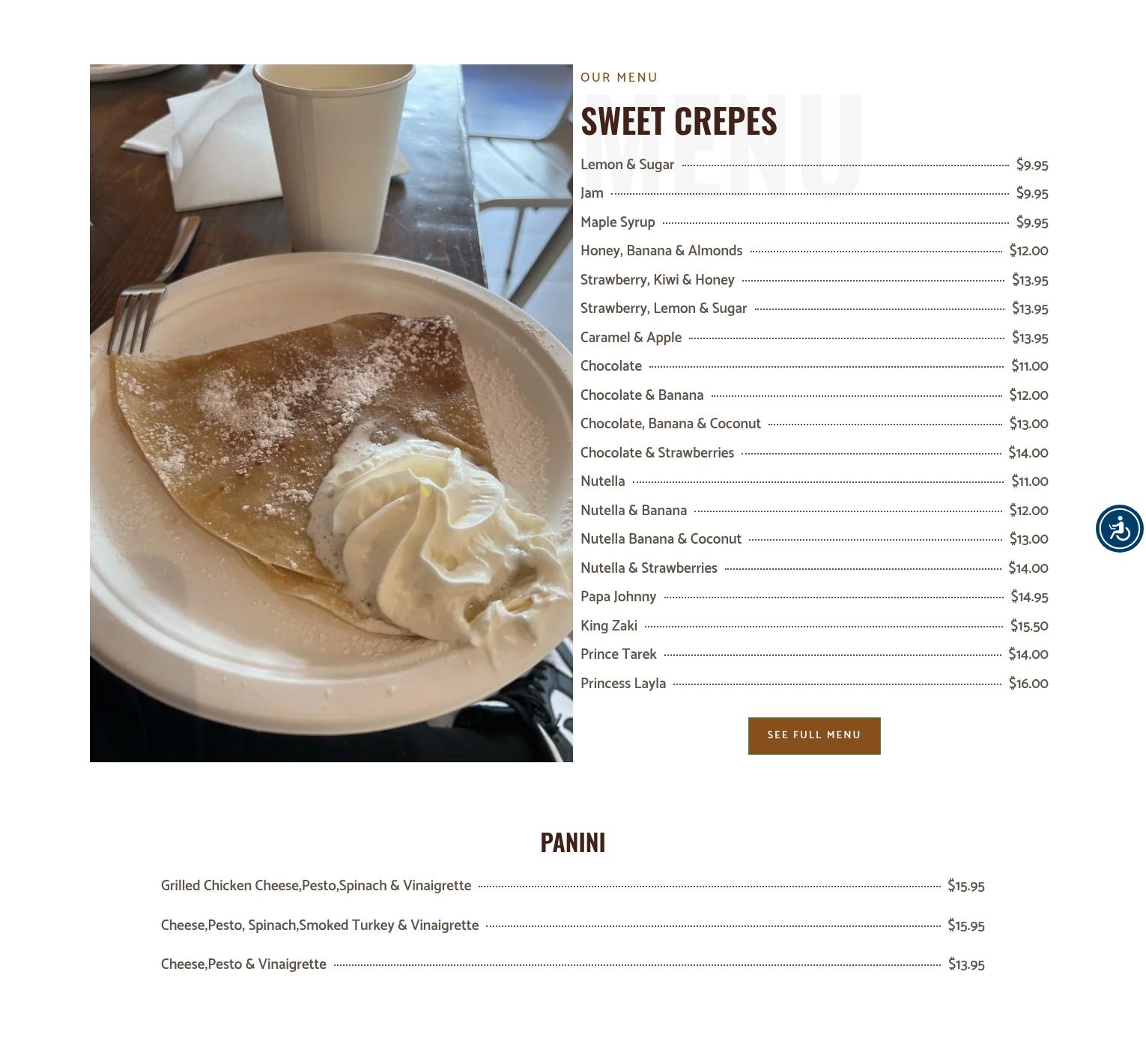 OUR MENU

SWEET CREPES

Lemon & Sugar $9.95
Jam $9.95
Maple Syrup $9.95
Honey, Banana & Almonds $12.00
Strawberry, Kiwi & Honey $13.95
Strawberry, Lemon & Sugar $13.95
Caramel & Apple $13.95
Chocolate $11.00
Chocolate & Banana $12.00
Chocolate, Banana & Coconut $13.00
Chocolate & Strawberries $14.00
Nutella $11.00
Nutella & Banana $12.00
Nutella Banana & Coconut $13.00
Nutella & Strawberries $14.00
Papa Johnny $14.95
King Zaki $15.50
Prince Tarek $14.00
Princess Layla $16.00

SEE FULL MENU

PANINI

Grilled Chicken Cheese,Pesto,Spinach & Vinaigrette $15.95
Cheese,Pesto, Spinach,Smoked Turkey & Vinaigrette $15.95
Cheese,Pesto & Vinaigrette $13.95

MENU